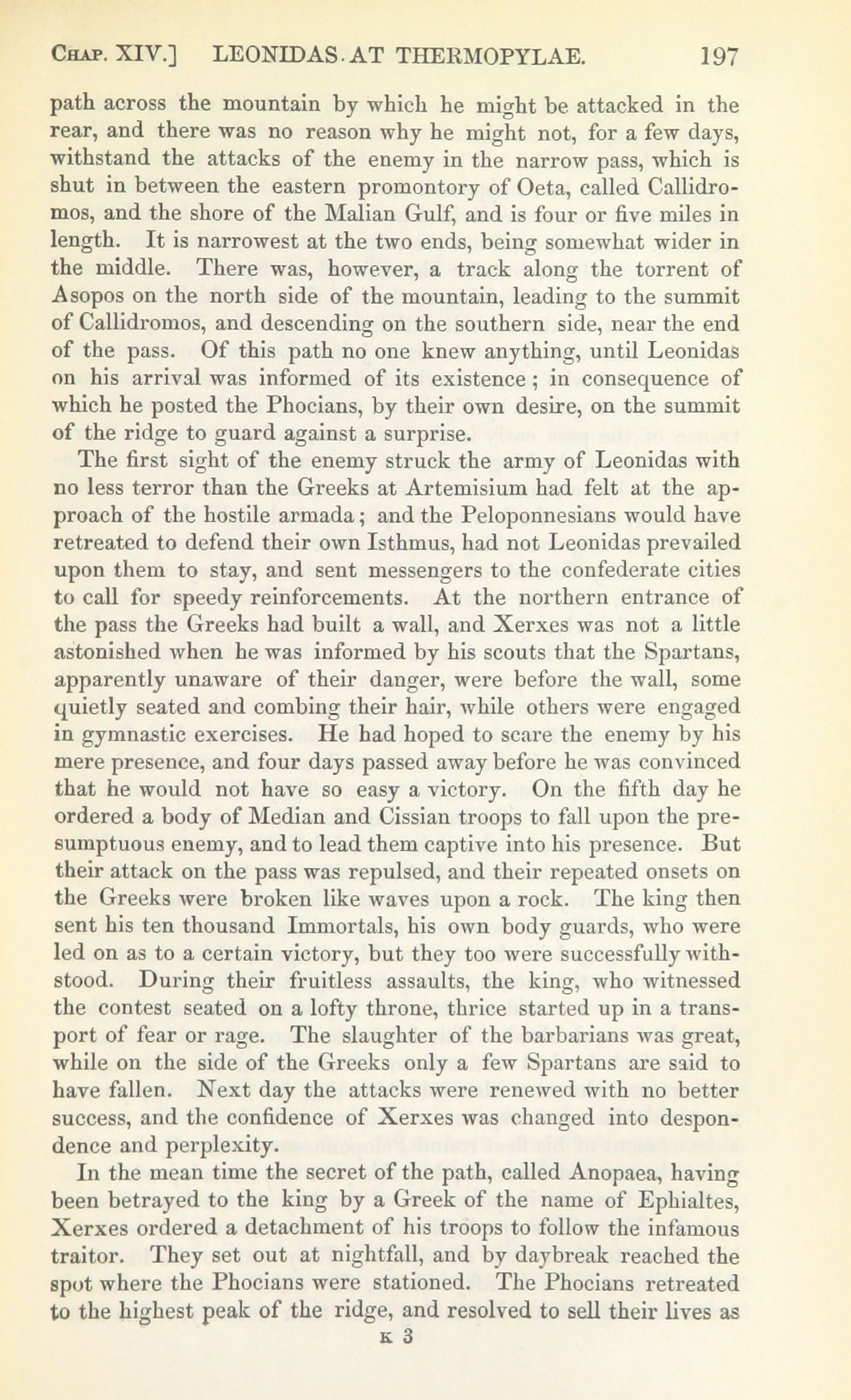 CHAP. XIV.] LEONIDAS AT THERMOPYLAE. 197

path across the mountain by which he might be attacked in the rear, and there was no reason why he might not, for a few days, withstand the attacks of the enemy in the narrow pass, which is shut in between the eastern promontory of Oeta, called Callidromos, and the shore of the Malian Gulf, and is four or five miles in length. It is narrowest at the two ends, being somewhat wider in the middle. There was, however, a track along the torrent of Asopos on the north side of the mountain, leading to the summit of Callidromos, and descending on the southern side, near the end of the pass. Of this path no one knew anything, until Leonidas on his arrival was informed of its existence; in consequence of which he posted the Phocians, by their own desire, on the summit of the ridge to guard against a surprise.

The first sight of the enemy struck the army of Leonidas with no less terror than the Greeks at Artemisium had felt at the approach of the hostile armada; and the Peloponnesians would have retreated to defend their own Isthmus, had not Leonidas prevailed upon them to stay, and sent messengers to the confederate cities to call for speedy reinforcements. At the northern entrance of the pass the Greeks had built a wall, and Xerxes was not a little astonished when he was informed by his scouts that the Spartans, apparently unaware of their danger, were before the wall, some quietly seated and combing their hair, while others were engaged in gymnastic exercises. He had hoped to scare the enemy by his mere presence, and four days passed away before he was convinced that he would not have so easy a victory. On the fifth day he ordered a body of Median and Cissian troops to fall upon the presumptuous enemy, and to lead them captive into his presence. But their attack on the pass was repulsed, and their repeated onsets on the Greeks were broken like waves upon a rock. The king then sent his ten thousand Immortals, his own body guards, who were led on as to a certain victory, but they too were successfully withstood. During their fruitless assaults, the king, who witnessed the contest seated on a lofty throne, thrice started up in a transport of fear or rage. The slaughter of the barbarians was great, while on the side of the Greeks only a few Spartans are said to have fallen. Next day the attacks were renewed with no better success, and the confidence of Xerxes was changed into despondence and perplexity.

In the mean time the secret of the path, called Anopaea, having been betrayed to the king by a Greek of the name of Ephialtes, Xerxes ordered a detachment of his troops to follow the infamous traitor. They set out at nightfall, and by daybreak reached the spot where the Phocians were stationed. The Phocians retreated to the highest peak of the ridge, and resolved to sell their lives as

K 3